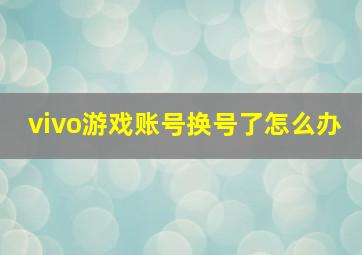 vivo游戏账号换号了怎么办